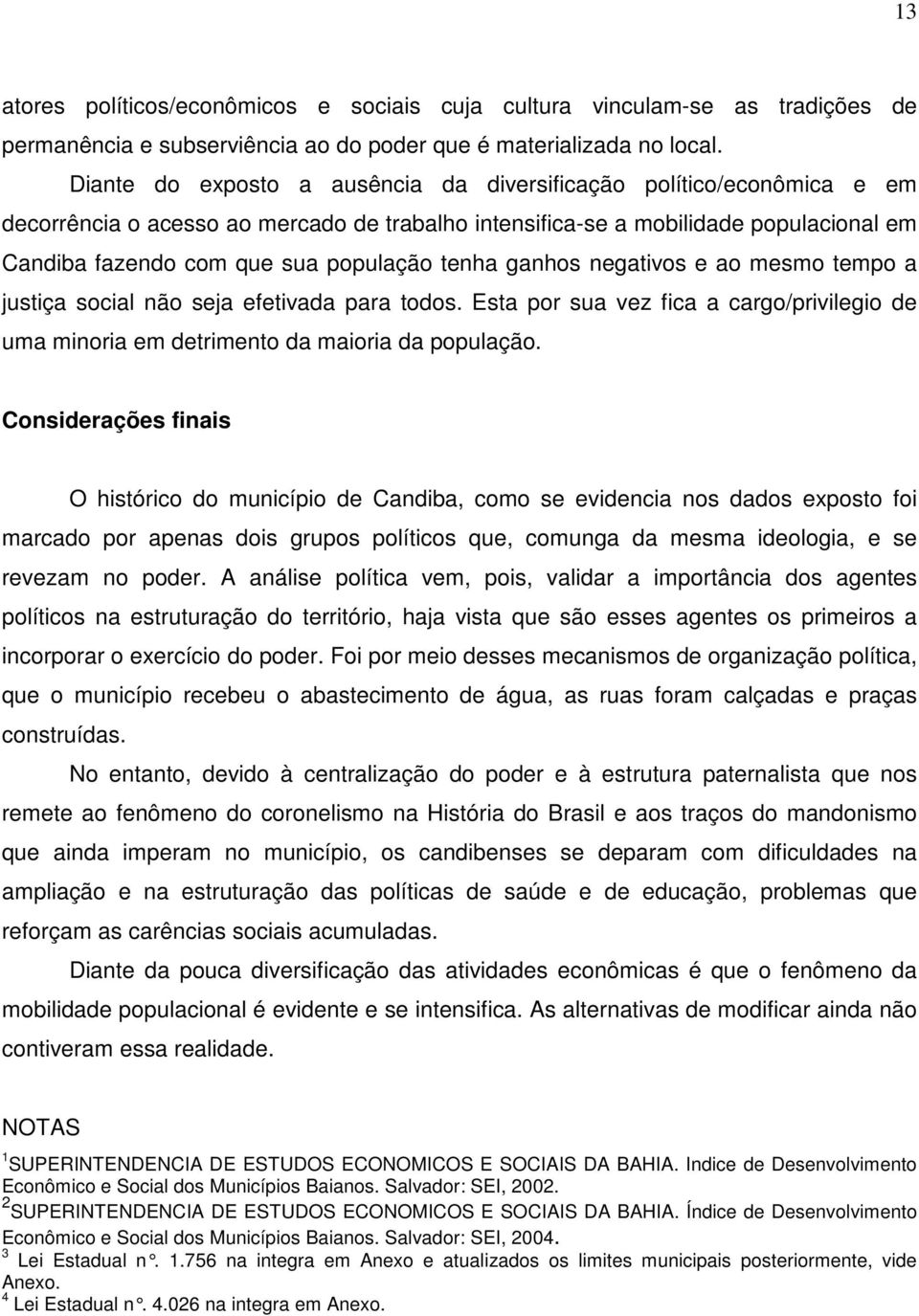 13

atores políticos/econômicos e sociais cuja cultura vinculam-se as tradições de permanência e subserviência ao do poder que é materializada no local.

Diante do exposto a ausência da diversificação político/econômica e em decorrência o acesso ao mercado de trabalho intensifica-se a mobilidade populacional em Candiba fazendo com que sua população tenha ganhos negativos e ao mesmo tempo a justiça social não seja efetivada para todos. Esta por sua vez fica a cargo/privilegio de uma minoria em detrimento da maioria da população.

Considerações finais

O histórico do município de Candiba, como se evidencia nos dados exposto foi marcado por apenas dois grupos políticos que, comunga da mesma ideologia, e se revezam no poder. A análise política vem, pois, validar a importância dos agentes políticos na estruturação do território, haja vista que são esses agentes os primeiros a incorporar o exercício do poder. Foi por meio desses mecanismos de organização política, que o município recebeu o abastecimento de água, as ruas foram calçadas e praças construídas.

No entanto, devido à centralização do poder e à estrutura paternalista que nos remete ao fenômeno do coronelismo na História do Brasil e aos traços do mandonismo que ainda imperam no município, os candibenses se deparam com dificuldades na ampliação e na estruturação das políticas de saúde e de educação, problemas que reforçam as carências sociais acumuladas.

Diante da pouca diversificação das atividades econômicas é que o fenômeno da mobilidade populacional é evidente e se intensifica. As alternativas de modificar ainda não contiveram essa realidade.

NOTAS

$^1$SUPERINTENDENCIA DE ESTUDOS ECONOMICOS E SOCIAIS DA BAHIA. Indice de Desenvolvimento Econômico e Social dos Municípios Baianos. Salvador: SEI, 2002.
$^2$SUPERINTENDENCIA DE ESTUDOS ECONOMICOS E SOCIAIS DA BAHIA. Índice de Desenvolvimento Econômico e Social dos Municípios Baianos. Salvador: SEI, 2004.
$^3$ Lei Estadual n°. 1.756 na integra em Anexo e atualizados os limites municipais posteriormente, vide Anexo.
$^4$ Lei Estadual n°. 4.026 na integra em Anexo.